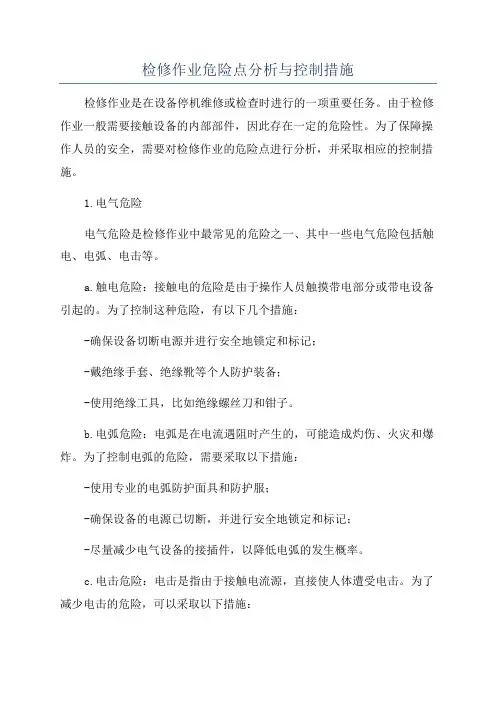 检修作业危险点分析与控制措施

检修作业是在设备停机维修或检查时进行的一项重要任务。由于检修作业一般需要接触设备的内部部件，因此存在一定的危险性。为了保障操作人员的安全，需要对检修作业的危险点进行分析，并采取相应的控制措施。

1.电气危险

电气危险是检修作业中最常见的危险之一、其中一些电气危险包括触电、电弧、电击等。

a.触电危险：接触电的危险是由于操作人员触摸带电部分或带电设备引起的。为了控制这种危险，有以下几个措施：

-确保设备切断电源并进行安全地锁定和标记；

-戴绝缘手套、绝缘靴等个人防护装备；

-使用绝缘工具，比如绝缘螺丝刀和钳子。

b.电弧危险：电弧是在电流遇阻时产生的，可能造成灼伤、火灾和爆炸。为了控制电弧的危险，需要采取以下措施：

-使用专业的电弧防护面具和防护服；

-确保设备的电源已切断，并进行安全地锁定和标记；

-尽量减少电气设备的接插件，以降低电弧的发生概率。

c.电击危险：电击是指由于接触电流源，直接使人体遭受电击。为了减少电击的危险，可以采取以下措施：